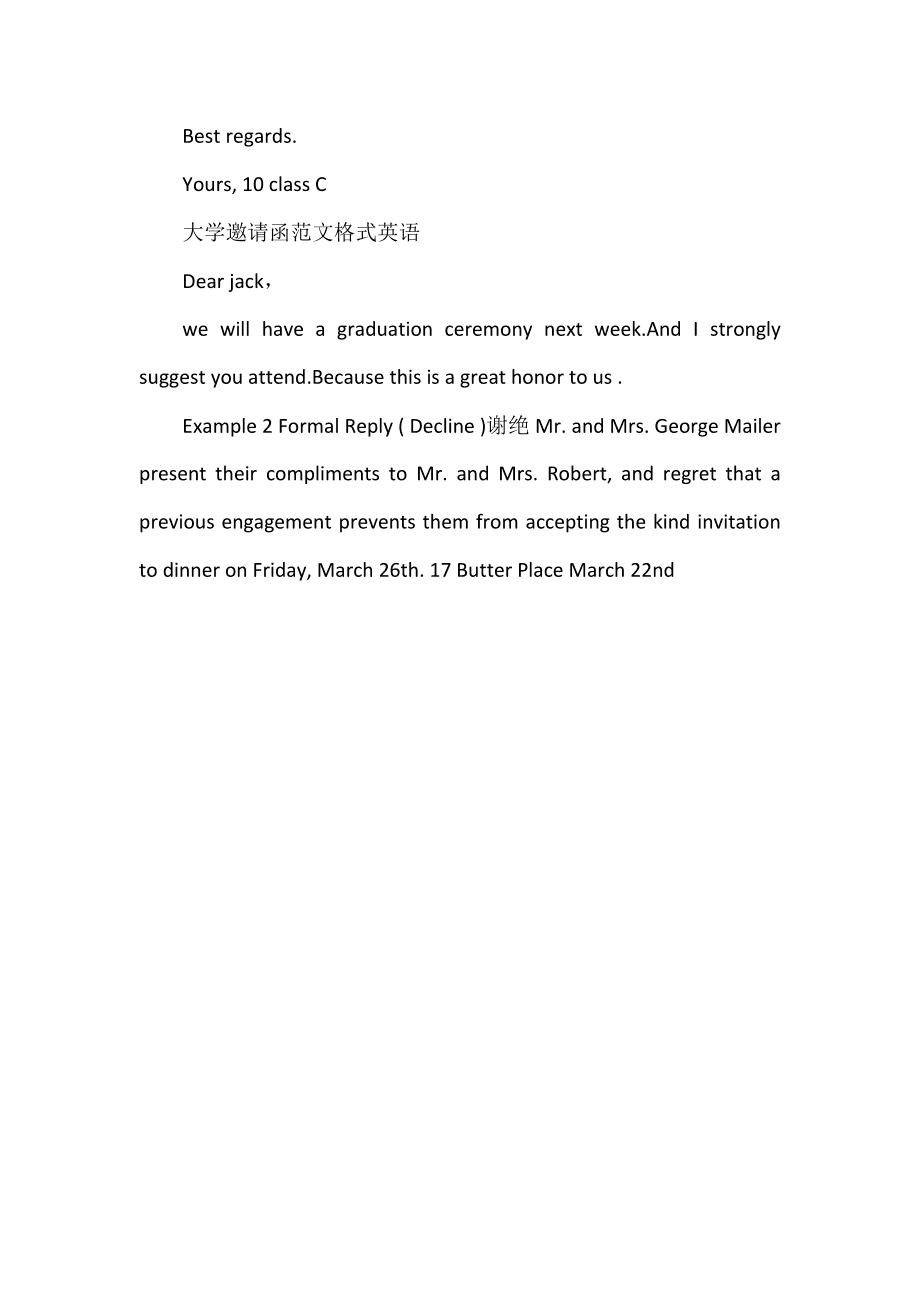 Best regards.

Yours, 10 class C

大学邀请函范文格式英语

Dear jack，

we will have a graduation ceremony next week.And I strongly suggest you attend.Because this is a great honor to us .

Example 2 Formal Reply ( Decline )谢绝 Mr. and Mrs. George Mailer present their compliments to Mr. and Mrs. Robert, and regret that a previous engagement prevents them from accepting the kind invitation to dinner on Friday, March 26th. 17 Butter Place March 22nd